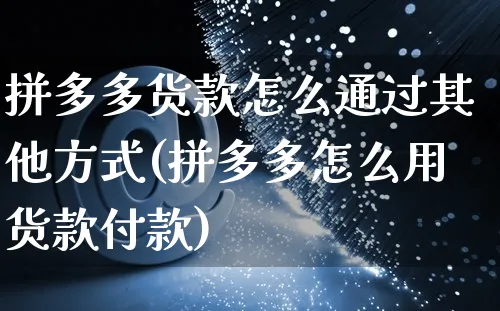 拼多多货款怎么通过其他方式(拼多多怎么用货款付款)